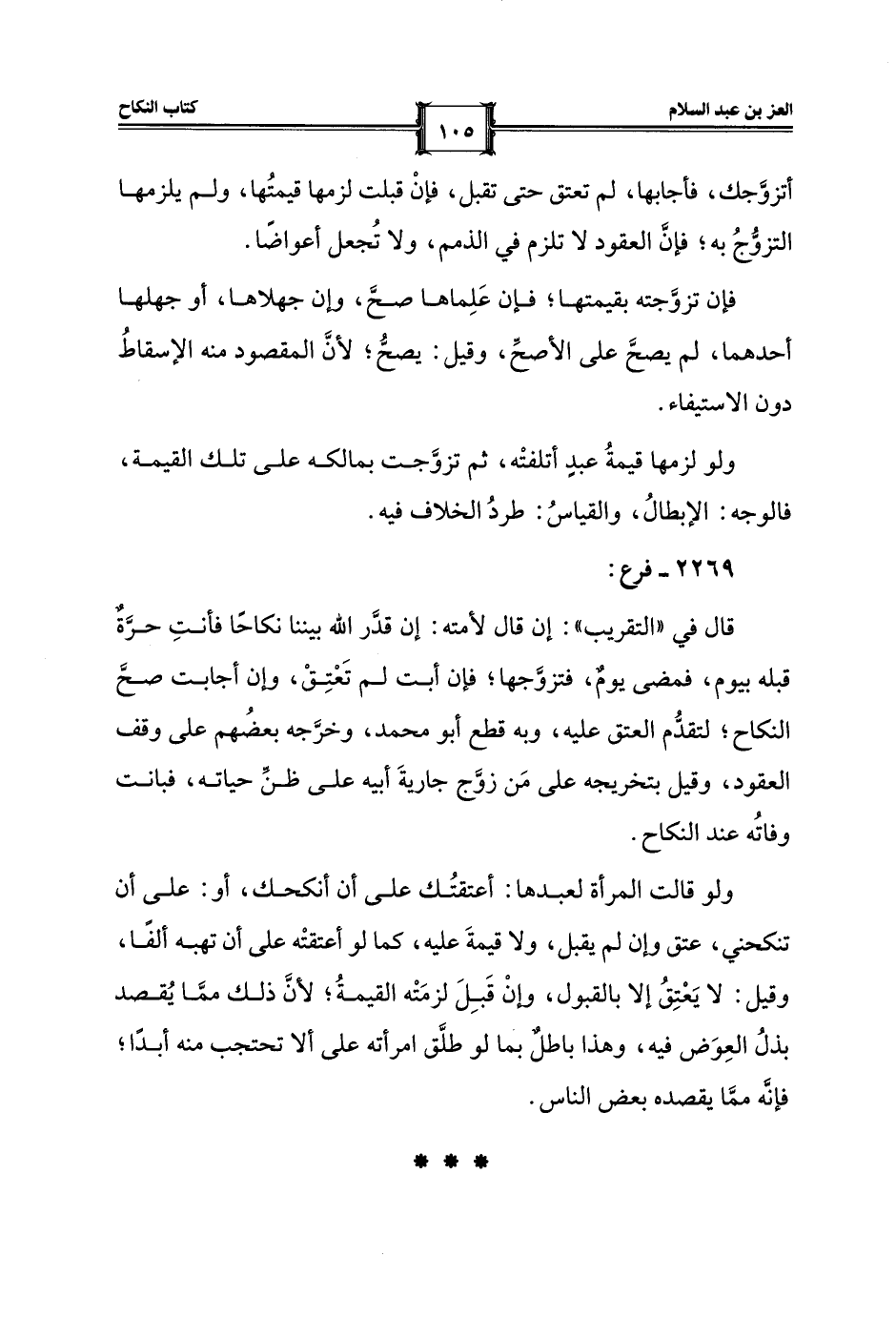 العز بن عبد السلام ١٠٥ كتاب النكاح

أتزوَّجك، فأجابها، لم تعتق حتى تقبل، فإنْ قبلت لزمها قيمتُها، ولم يلزمها التزوُّجُ به؛ فإنَّ العقود لا تلزم في الذمم، ولا تُجعل أعواضًا.

فإن تزوَّجته بقيمتها؛ فإن عَلِماها صحَّ، وإن جهلاها، أو جهلها أحدهما، لم يصحَّ على الأصحِّ، وقيل: يصحُّ؛ لأنَّ المقصود منه الإسقاطُ دون الاستيفاء.

ولو لزمها قيمةُ عبدٍ أتلفتْه، ثم تزوَّجت بمالكه على تلك القيمة، فالوجه: الإبطالُ، والقياسُ: طردُ الخلاف فيه.

٢٢٦٩ ـ فرع:

قال في «التقريب»: إن قال لأمته: إن قدَّر الله بيننا نكاحًا فأنتِ حرَّةٌ قبله بيوم، فمضى يومٌ، فتزوَّجها؛ فإن أبت لم تَعْتِقْ، وإن أجابت صحَّ النكاح؛ لتقدُّم العتق عليه، وبه قطع أبو محمد، وخرَّجه بعضُهم على وقف العقود، وقيل بتخريجه على مَن زوَّج جارية أبيه على ظنِّ حياته، فبانت وفاتُه عند النكاح.

ولو قالت المرأة لعبدها: أعتقتُك على أن أنكحك، أو: على أن تنكحني، عتق وإن لم يقبل، ولا قيمةَ عليه، كما لو أعتقتْه على أن تهبه ألفًا، وقيل: لا يَعْتِقُ إلا بالقبول، وإنْ قَبِلَ لزمَتْه القيمةُ؛ لأنَّ ذلك ممَّا يُقصد بذلُ العِوَض فيه، وهذا باطلٌ بما لو طلَّق امرأته على ألا تحتجب منه أبدًا؛ فإنَّه ممَّا يقصده بعض الناس.

* * *